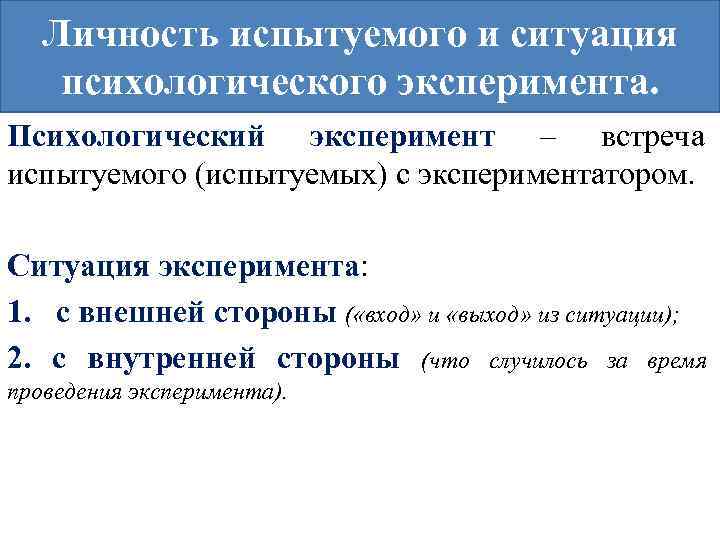 Личность испытуемого и ситуация психологического эксперимента.

Психологический эксперимент – встреча испытуемого (испытуемых) с экспериментатором.

Ситуация эксперимента:

1. с внешней стороны («вход» и «выход» из ситуации);

2. с внутренней стороны (что случилось за время проведения эксперимента).